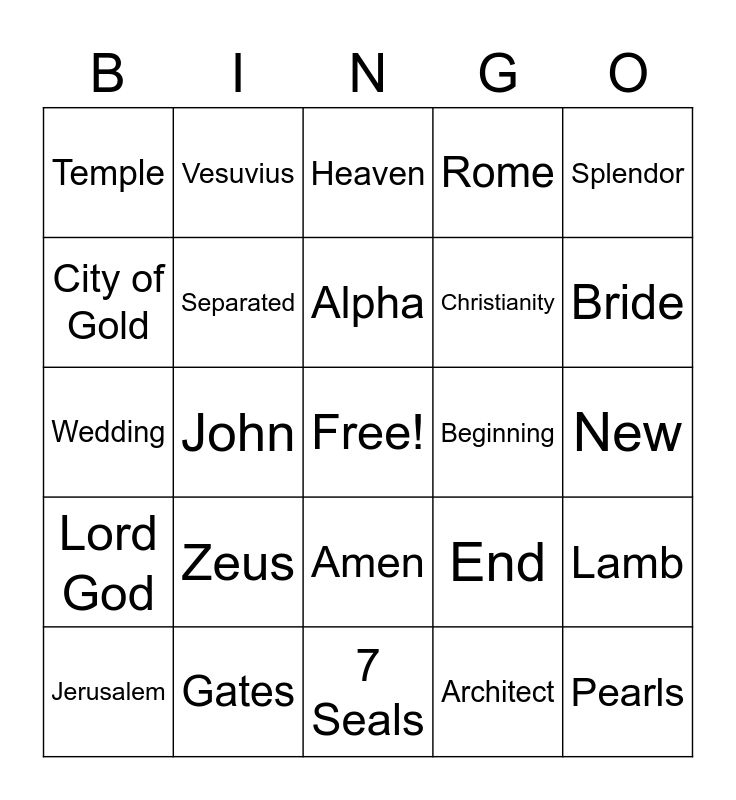 | B | I | N | G | O |
|---|---|---|---|---|
| Temple | Vesuvius | Heaven | Rome | Splendor |
| City of Gold | Separated | Alpha | Christianity | Bride |
| Wedding | John | Free! | Beginning | New |
| Lord God | Zeus | Amen | End | Lamb |
| Jerusalem | Gates | 7 Seals | Architect | Pearls |